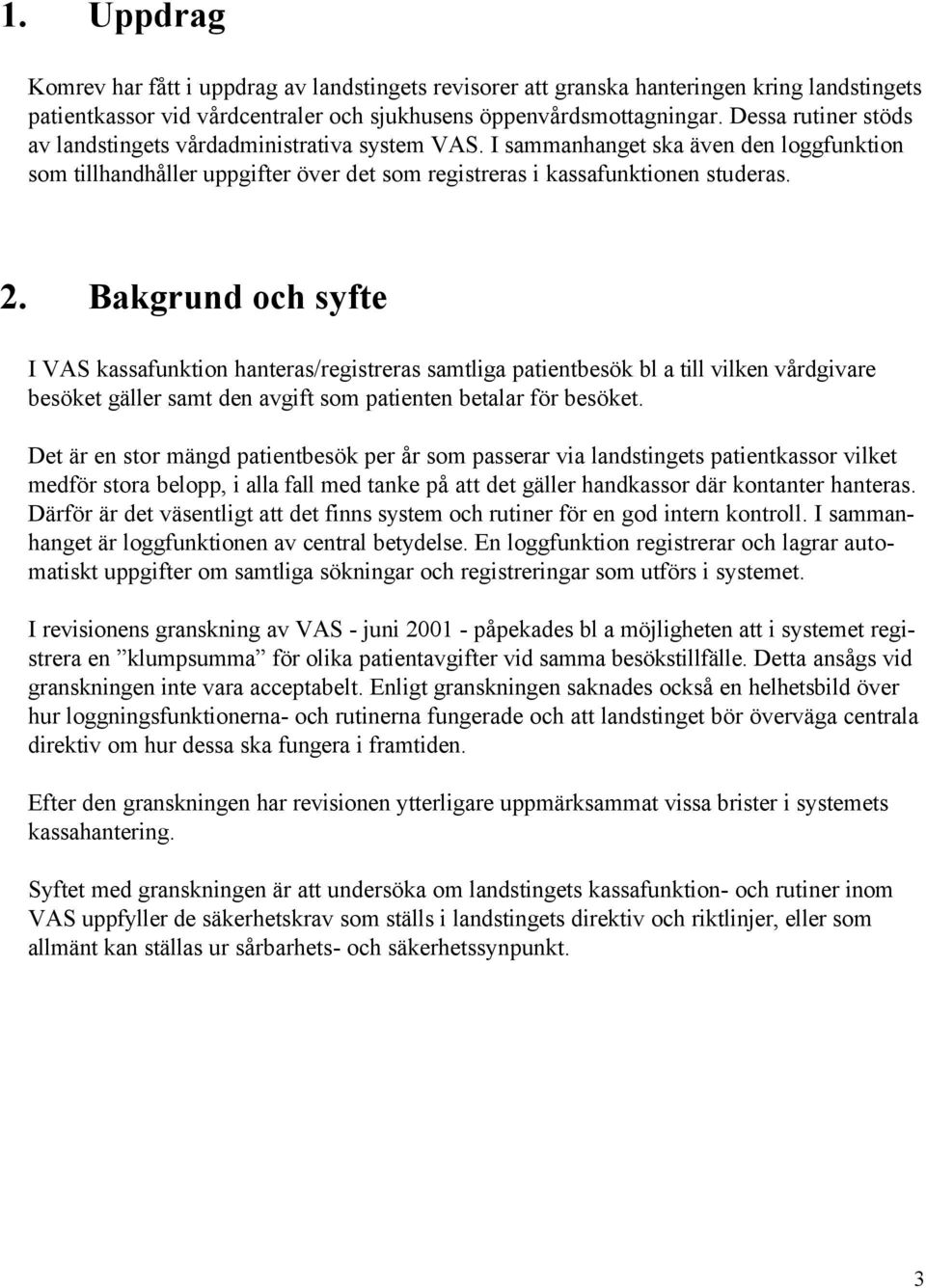 1. Uppdrag

Komrev har fått i uppdrag av landstingets revisorer att granska hanteringen kring landstingets patientkassor vid vårdcentraler och sjukhusens öppenvårdsmottagningar. Dessa rutiner stöds av landstingets vårdadministrativa system VAS. I sammanhanget ska även den loggfunktion som tillhandhåller uppgifter över det som registreras i kassafunktionen studeras.

2. Bakgrund och syfte

I VAS kassafunktion hanteras/registreras samtliga patientbesök bl a till vilken vårdgivare besöket gäller samt den avgift som patienten betalar för besöket.

Det är en stor mängd patientbesök per år som passerar via landstingets patientkassor vilket medför stora belopp, i alla fall med tanke på att det gäller handkassor där kontanter hanteras. Därför är det väsentligt att det finns system och rutiner för en god intern kontroll. I sammanhanget är loggfunktionen av central betydelse. En loggfunktion registrerar och lagrar automatiskt uppgifter om samtliga sökningar och registreringar som utförs i systemet.

I revisionens granskning av VAS - juni 2001 - påpekades bl a möjligheten att i systemet registrera en ”klumpsumma” för olika patientavgifter vid samma besökstillfälle. Detta ansågs vid granskningen inte vara acceptabelt. Enligt granskningen saknades också en helhetsbild över hur loggningsfunktionerna- och rutinerna fungerade och att landstinget bör överväga centrala direktiv om hur dessa ska fungera i framtiden.

Efter den granskningen har revisionen ytterligare uppmärksammat vissa brister i systemets kassahantering.

Syftet med granskningen är att undersöka om landstingets kassafunktion- och rutiner inom VAS uppfyller de säkerhetskrav som ställs i landstingets direktiv och riktlinjer, eller som allmänt kan ställas ur sårbarhets- och säkerhetssynpunkt.

3